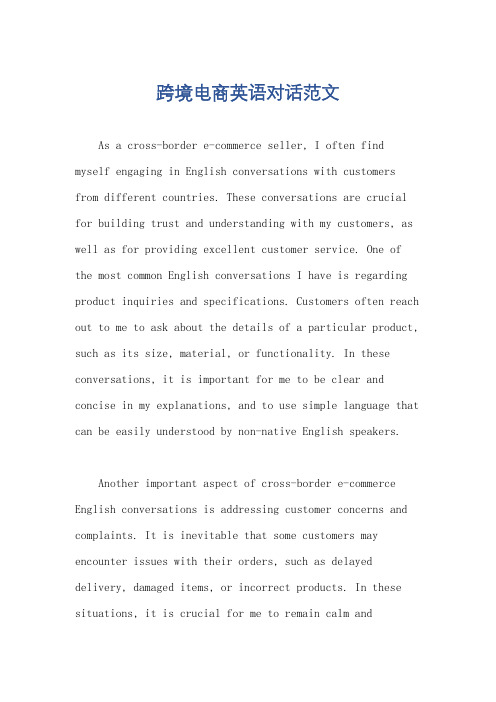 跨境电商英语对话范文

As a cross-border e-commerce seller, I often find myself engaging in English conversations with customers from different countries. These conversations are crucial for building trust and understanding with my customers, as well as for providing excellent customer service. One of the most common English conversations I have is regarding product inquiries and specifications. Customers often reach out to me to ask about the details of a particular product, such as its size, material, or functionality. In these conversations, it is important for me to be clear and concise in my explanations, and to use simple language that can be easily understood by non-native English speakers.

Another important aspect of cross-border e-commerce English conversations is addressing customer concerns and complaints. It is inevitable that some customers may encounter issues with their orders, such as delayed delivery, damaged items, or incorrect products. In these situations, it is crucial for me to remain calm and